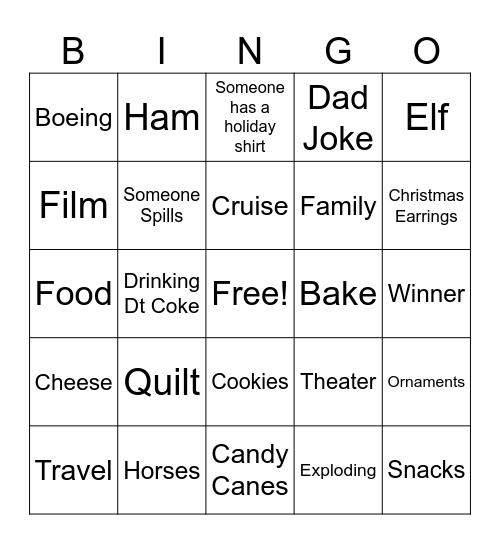 | B | I | N | G | O |
|---|---|---|---|---|
| Boeing | Ham | Someone has a holiday shirt | Dad Joke | Elf |
| Film | Someone Spills | Cruise | Family | Christmas Earrings |
| Food | Drinking Dt Coke | Free! | Bake | Winner |
| Cheese | Quilt | Cookies | Theater | Ornaments |
| Travel | Horses | Candy Canes | Exploding | Snacks |